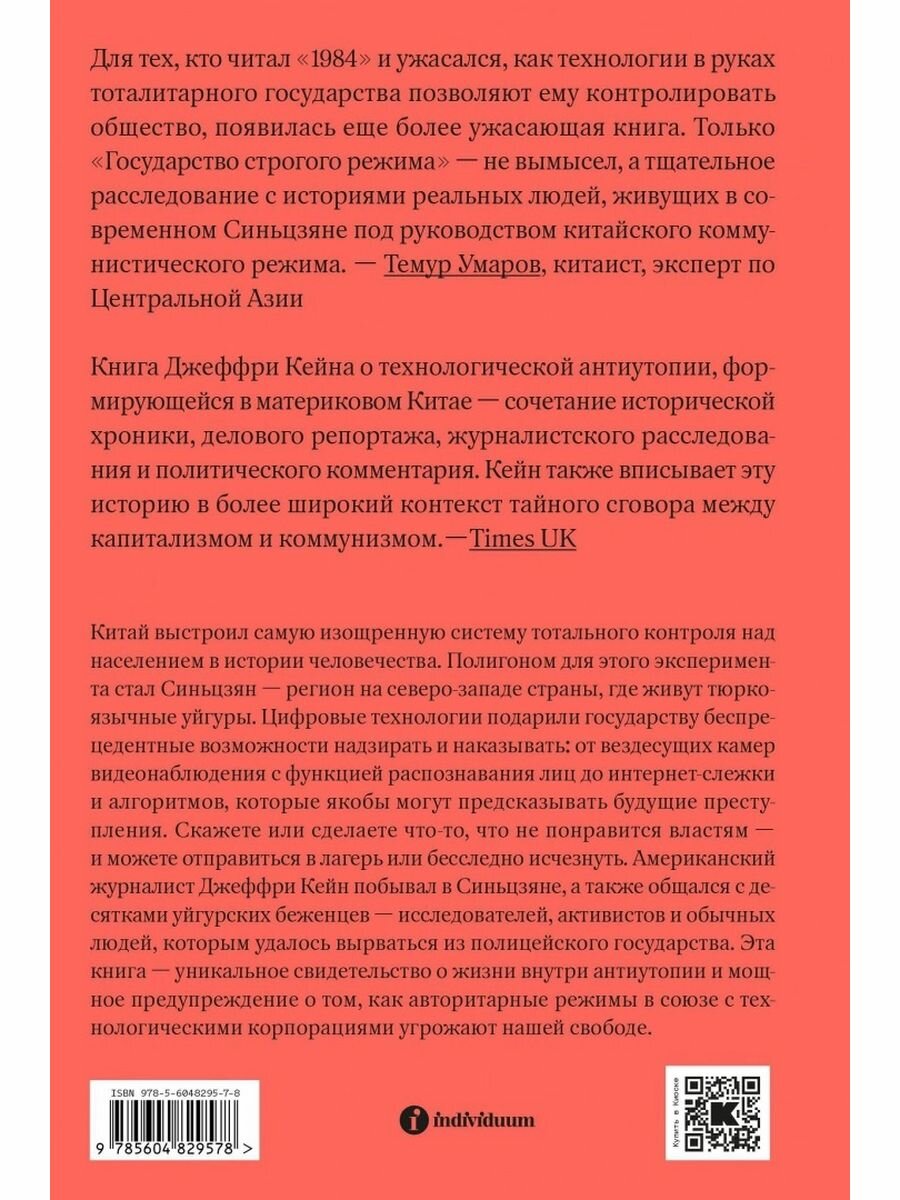 Для тех, кто читал «1984» и ужасался, как технологии в руках тоталитарного государства позволяют ему контролировать общество, появилась еще более ужасающая книга. Только «Государство строгого режима» — не вымысел, а тщательное расследование с историями реальных людей, живущих в современном Синьцзяне под руководством китайского коммунистического режима. — Темур Умаров, китаист, эксперт по Центральной Азии

Книга Джеффри Кейна о технологической антиутопии, формирующейся в материковом Китае — сочетание исторической хроники, делового репортажа, журналистского расследования и политического комментария. Кейн также вписывает эту историю в более широкий контекст тайного сговора между капитализмом и коммунизмом. — Times UK

Китай выстроил самую изощренную систему тотального контроля над населением в истории человечества. Полигоном для этого эксперимента стал Синьцзян — регион на северо-западе страны, где живут тюркоязычные уйгуры. Цифровые технологии подарили государству беспрецедентные возможности надзирать и наказывать: от вездесущих камер видеонаблюдения с функцией распознавания лиц до интернет-слежки и алгоритмов, которые якобы могут предсказывать будущие преступления. Скажете или сделаете что-то, что не понравится властям — и можете отправиться в лагерь или бесследно исчезнуть. Американский журналист Джеффри Кейн побывал в Синьцзяне, а также общался с десятками уйгурских беженцев — исследователей, активистов и обычных людей, которым удалось вырваться из полицейского государства. Эта книга — уникальное свидетельство о жизни внутри антиутопии и мощное предупреждение о том, как авторитарные режимы в союзе с технологическими корпорациями угрожают нашей свободе.

ISBN 978-5-6048295-7-8
9 785604 829578 >

individuum

Купить в Киоске